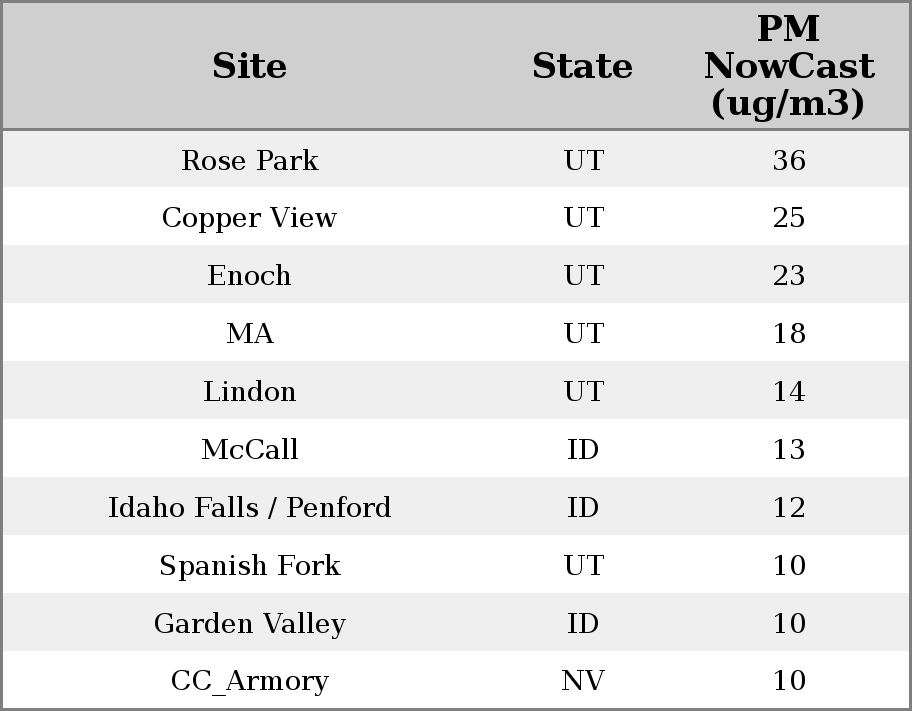 | Site | State | PM NowCast (ug/m3) |
|---|---|---|
| Rose Park | UT | 36 |
| Copper View | UT | 25 |
| Enoch | UT | 23 |
| MA | UT | 18 |
| Lindon | UT | 14 |
| McCall | ID | 13 |
| Idaho Falls / Penford | ID | 12 |
| Spanish Fork | UT | 10 |
| Garden Valley | ID | 10 |
| CC_Armory | NV | 10 |